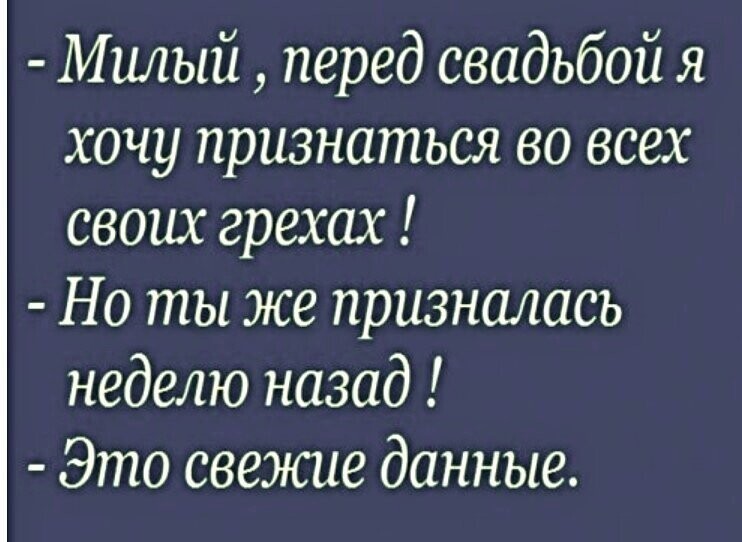 - Милый , перед свадьбой я хочу признаться во всех своих грехах !
- Но ты же призналась неделю назад !
- Это свежие данные.